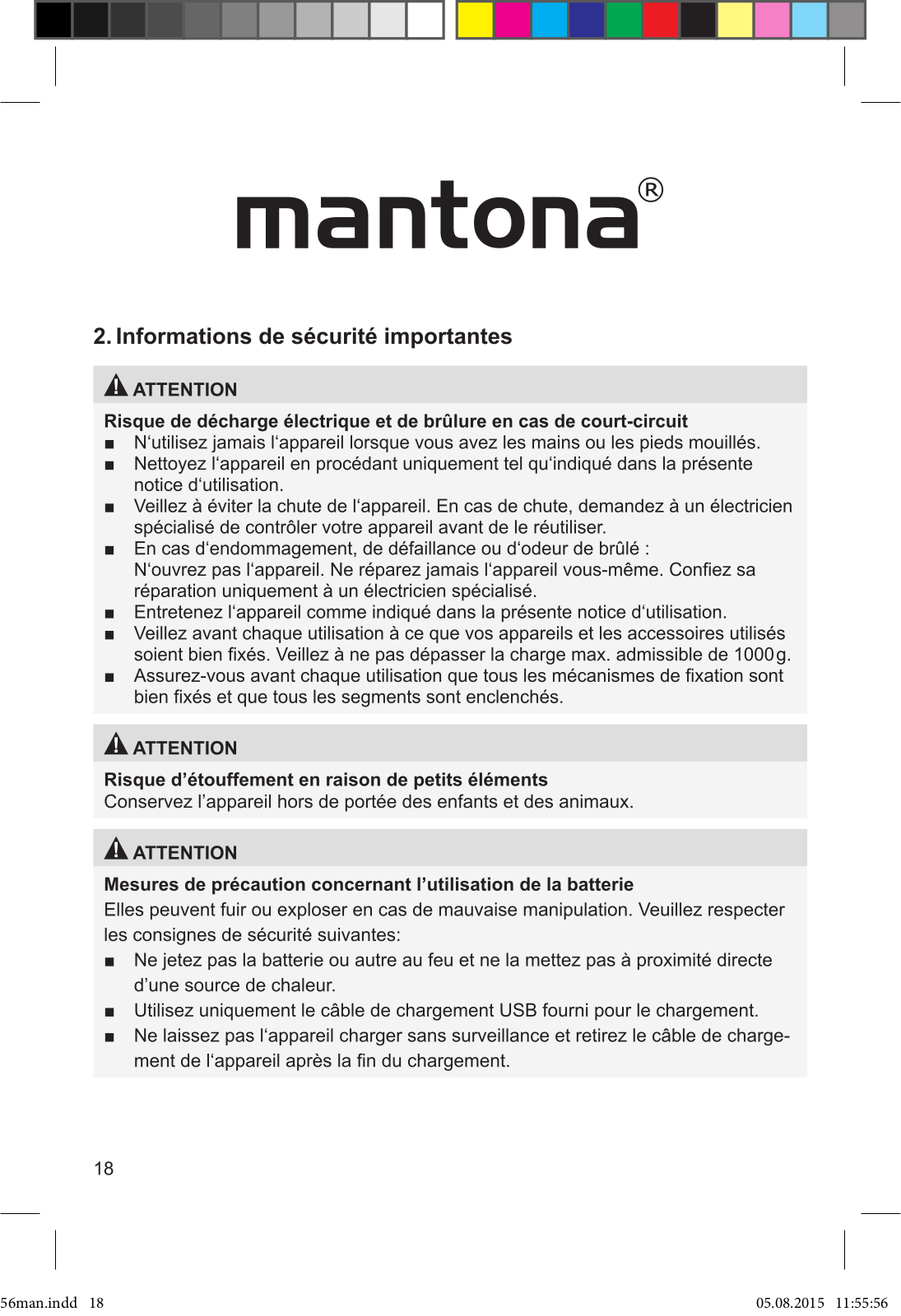 mantona®

2. Informations de sécurité importantes

ATTENTION

Risque de décharge électrique et de brûlure en cas de court-circuit

■ N‘utilisez jamais l‘appareil lorsque vous avez les mains ou les pieds mouillés.
■ Nettoyez l‘appareil en procédant uniquement tel qu‘indiqué dans la présente notice d‘utilisation.
■ Veillez à éviter la chute de l‘appareil. En cas de chute, demandez à un électricien spécialisé de contrôler votre appareil avant de le réutiliser.
■ En cas d‘endommagement, de défaillance ou d‘odeur de brûlé : N‘ouvrez pas l‘appareil. Ne réparez jamais l‘appareil vous-même. Confiez sa réparation uniquement à un électricien spécialisé.
■ Entretenez l‘appareil comme indiqué dans la présente notice d‘utilisation.
■ Veillez avant chaque utilisation à ce que vos appareils et les accessoires utilisés soient bien fixés. Veillez à ne pas dépasser la charge max. admissible de 1000 g.
■ Assurez-vous avant chaque utilisation que tous les mécanismes de fixation sont bien fixés et que tous les segments sont enclenchés.

ATTENTION

Risque d’étouffement en raison de petits éléments
Conservez l’appareil hors de portée des enfants et des animaux.

ATTENTION

Mesures de précaution concernant l’utilisation de la batterie
Elles peuvent fuir ou exploser en cas de mauvaise manipulation. Veuillez respecter les consignes de sécurité suivantes:

■ Ne jetez pas la batterie ou autre au feu et ne la mettez pas à proximité directe d’une source de chaleur.
■ Utilisez uniquement le câble de chargement USB fourni pour le chargement.
■ Ne laissez pas l‘appareil charger sans surveillance et retirez le câble de chargement de l‘appareil après la fin du chargement.

18

56man.indd 18 05.08.2015 11:55:56